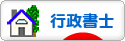 行政書士